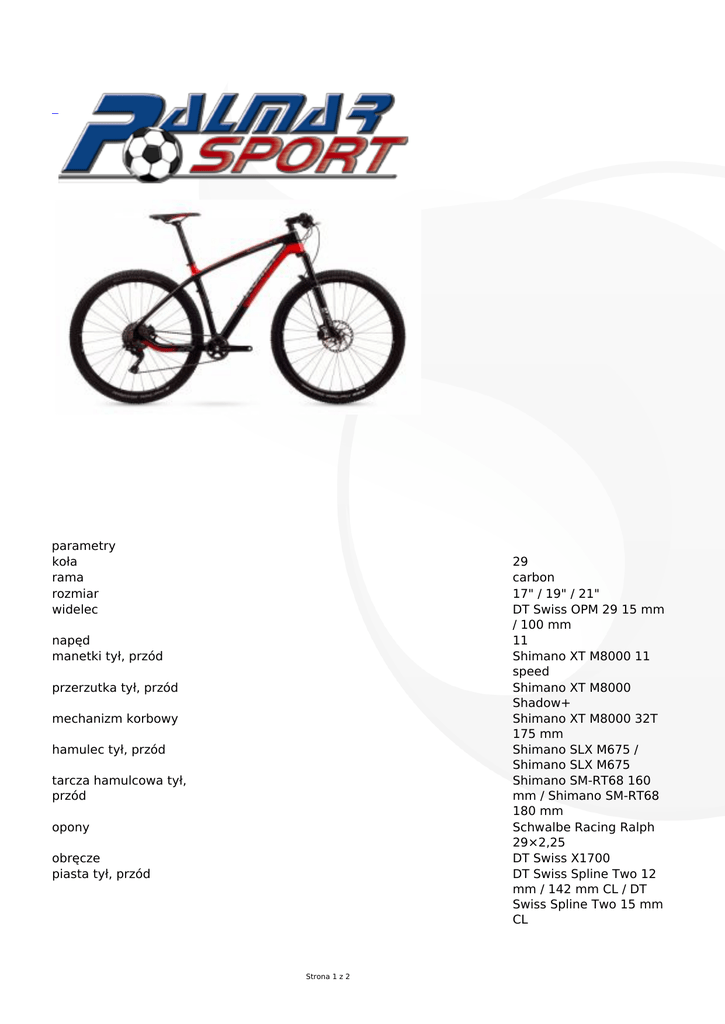 PALMAR SPORT

parametry
koła 29
rama carbon
rozmiar 17" / 19" / 21"
widelec DT Swiss OPM 29 15 mm / 100 mm
napęd 11
manetki tył, przód Shimano XT M8000 11 speed
przerzutka tył, przód Shimano XT M8000 Shadow+
mechanizm korbowy Shimano XT M8000 32T 175 mm
hamulec tył, przód Shimano SLX M675 / Shimano SLX M675
tarcza hamulcowa tył, przód Shimano SM-RT68 160 mm / Shimano SM-RT68 180 mm
opony Schwalbe Racing Ralph 29×2,25
obręcze DT Swiss X1700
piasta tył, przód DT Swiss Spline Two 12 mm / 142 mm CL / DT Swiss Spline Two 15 mm CL

Strona 1 z 2